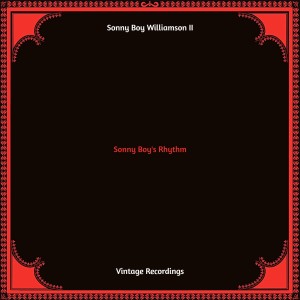 Sonny Boy Williamson II

Sonny Boy's Rhythm

Vintage Recordings